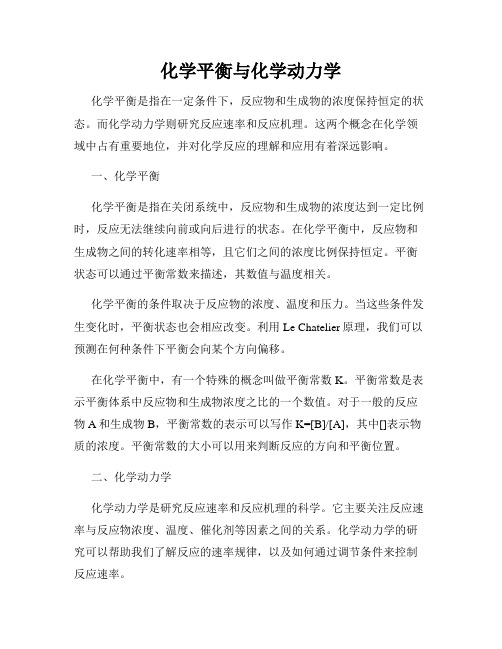 化学平衡与化学动力学

化学平衡是指在一定条件下，反应物和生成物的浓度保持恒定的状态。而化学动力学则研究反应速率和反应机理。这两个概念在化学领域中占有重要地位，并对化学反应的理解和应用有着深远影响。

一、化学平衡

化学平衡是指在关闭系统中，反应物和生成物的浓度达到一定比例时，反应无法继续向前或向后进行的状态。在化学平衡中，反应物和生成物之间的转化速率相等，且它们之间的浓度比例保持恒定。平衡状态可以通过平衡常数来描述，其数值与温度相关。

化学平衡的条件取决于反应物的浓度、温度和压力。当这些条件发生变化时，平衡状态也会相应改变。利用 Le Chatelier 原理，我们可以预测在何种条件下平衡会向某个方向偏移。

在化学平衡中，有一个特殊的概念叫做平衡常数 K。平衡常数是表示平衡体系中反应物和生成物浓度之比的一个数值。对于一般的反应物 A 和生成物 B，平衡常数的表示可以写作 K=[B]/[A]，其中[]表示物质的浓度。平衡常数的大小可以用来判断反应的方向和平衡位置。

二、化学动力学

化学动力学是研究反应速率和反应机理的科学。它主要关注反应速率与反应物浓度、温度、催化剂等因素之间的关系。化学动力学的研究可以帮助我们了解反应的速率规律，以及如何通过调节条件来控制反应速率。